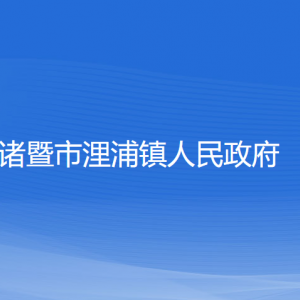 诸暨市浬浦镇人民政府